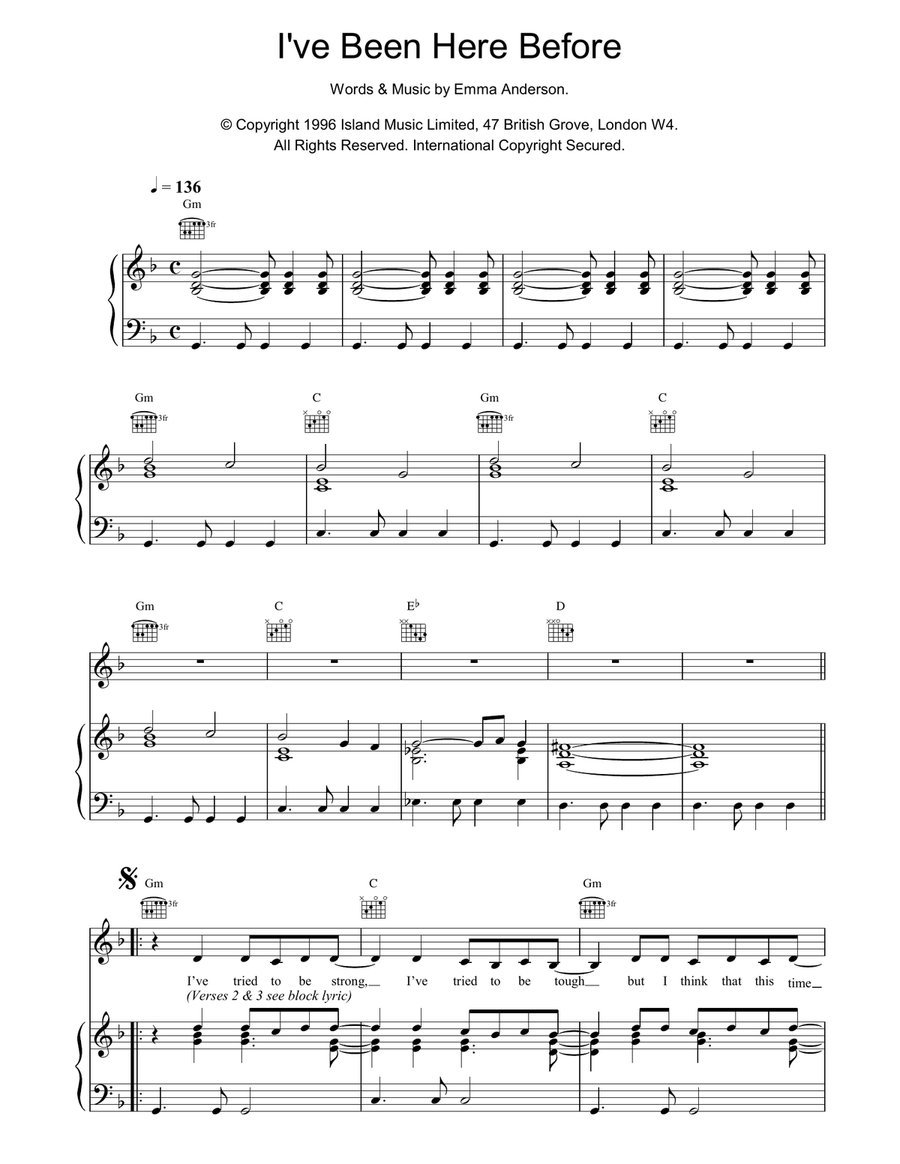 I've Been Here Before

Words & Music by Emma Anderson.

© Copyright 1996 Island Music Limited, 47 British Grove, London W4.
All Rights Reserved. International Copyright Secured.

♩ = 136

Gm 3fr

Gm 3fr C Gm 3fr C

Gm 3fr C E♭ D

Gm 3fr C Gm 3fr

I've tried to be strong, I've tried to be tough but I think that this time

(Verses 2 & 3 see block lyric)